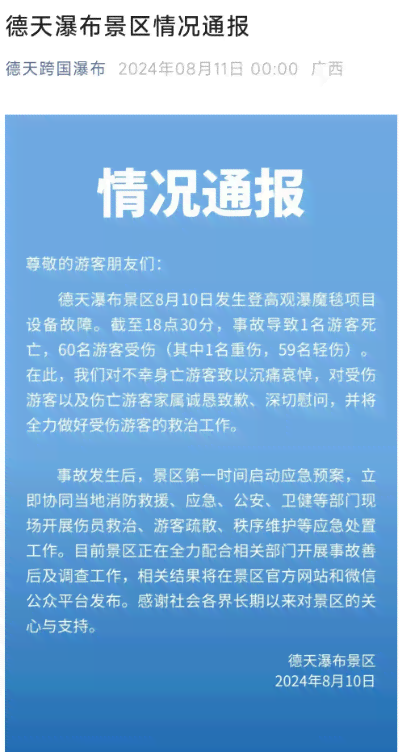 德天瀑布景区情况通报

德天跨国瀑布 2024年08月11日 00:00 广西

情况通报

尊敬的游客朋友们：

德天瀑布景区8月10日发生登高观瀑魔毯项目设备故障。截至18点30分，事故导致1名游客死亡，60名游客受伤（其中1名重伤，59名轻伤）。在此，我们对不幸身亡游客致以沉痛哀悼，对受伤游客以及伤亡游客家属诚恳致歉、深切慰问，并将全力做好受伤游客的救治工作。

事故发生后，景区第一时间启动应急预案，立即协同当地消防救援、应急、公安、卫健等部门现场开展伤员救治、游客疏散、秩序维护等应急处置工作。目前景区正在全力配合相关部门开展事故善后及调查工作，相关结果将在景区官方网站和微信公众平台发布。感谢社会各界长期以来对景区的关心与支持。

德天瀑布景区
2024年8月10日